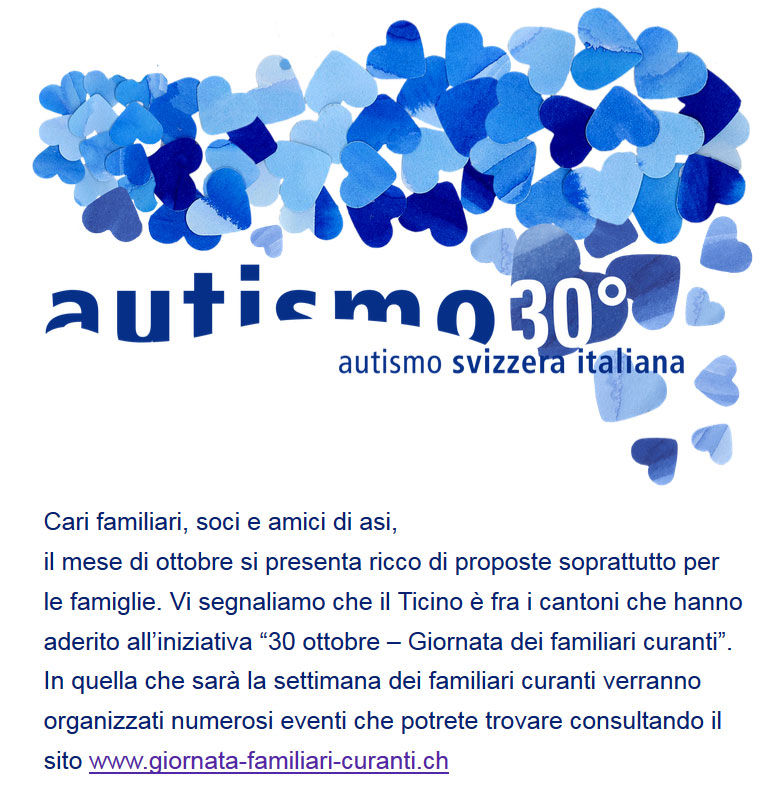 autismo 30°
autismo svizzera italiana

Cari familiari, soci e amici di asi,
il mese di ottobre si presenta ricco di proposte soprattutto per le famiglie. Vi segnaliamo che il Ticino è fra i cantoni che hanno aderito all'iniziativa "30 ottobre – Giornata dei familiari curanti". In quella che sarà la settimana dei familiari curanti verranno organizzati numerosi eventi che potrete trovare consultando il sito www.giornata-familiari-curanti.ch